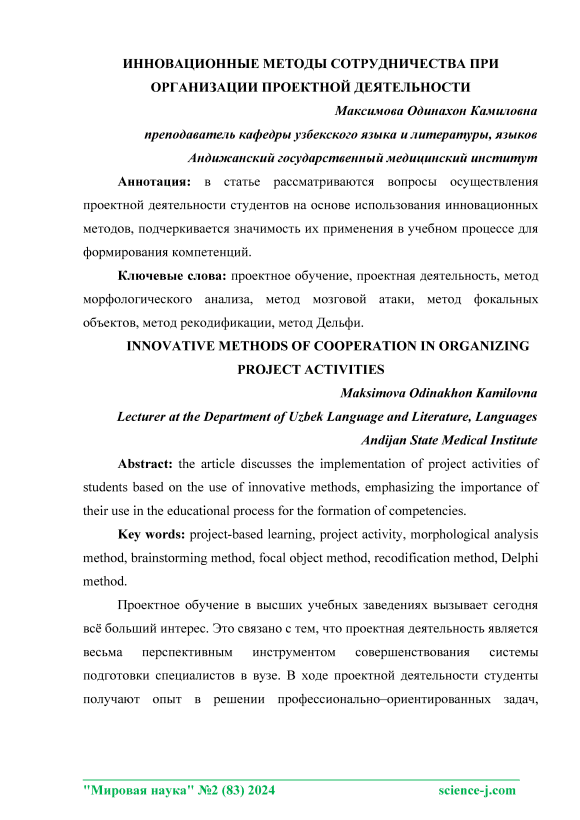 ИННОВАЦИОННЫЕ МЕТОДЫ СОТРУДНИЧЕСТВА ПРИ ОРГАНИЗАЦИИ ПРОЕКТНОЙ ДЕЯТЕЛЬНОСТИ

Максимова Одинахон Камиловна

преподаватель кафедры узбекского языка и литературы, языков

Андижанский государственный медицинский институт

Аннотация: в статье рассматриваются вопросы осуществления проектной деятельности студентов на основе использования инновационных методов, подчеркивается значимость их применения в учебном процессе для формирования компетенций.

Ключевые слова: проектное обучение, проектная деятельность, метод морфологического анализа, метод мозговой атаки, метод фокальных объектов, метод рекодификации, метод Дельфи.

INNOVATIVE METHODS OF COOPERATION IN ORGANIZING PROJECT ACTIVITIES

Maksimova Odinakhon Kamilovna

Lecturer at the Department of Uzbek Language and Literature, Languages

Andijan State Medical Institute

Abstract: the article discusses the implementation of project activities of students based on the use of innovative methods, emphasizing the importance of their use in the educational process for the formation of competencies.

Key words: project-based learning, project activity, morphological analysis method, brainstorming method, focal object method, recodification method, Delphi method.

Проектное обучение в высших учебных заведениях вызывает сегодня всё больший интерес. Это связано с тем, что проектная деятельность является весьма перспективным инструментом совершенствования системы подготовки специалистов в вузе. В ходе проектной деятельности студенты получают опыт в решении профессионально–ориентированных задач,

"Мировая наука" №2 (83) 2024 science-j.com